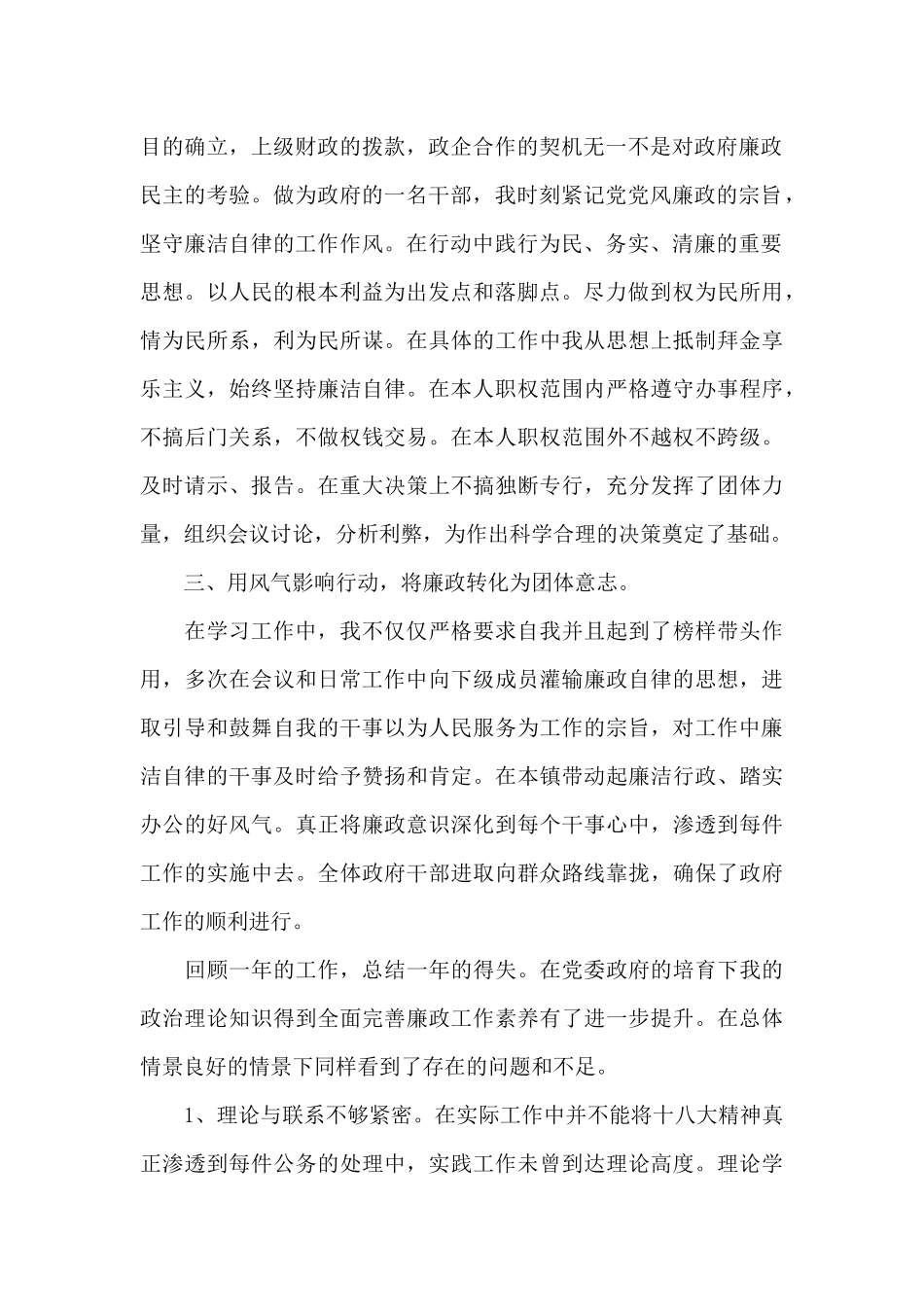 目的确立，上级财政的拨款，政企合作的契机无一不是对政府廉政民主的考验。做为政府的一名干部，我时刻紧记党党风廉政的宗旨，坚守廉洁自律的工作作风。在行动中践行为民、务实、清廉的重要思想。以人民的根本利益为出发点和落脚点。尽力做到权为民所用，情为民所系，利为民所谋。在具体的工作中我从思想上抵制拜金享乐主义，始终坚持廉洁自律。在本人职权范围内严格遵守办事程序，不搞后门关系，不做权钱交易。在本人职权范围外不越权不跨级。及时请示、报告。在重大决策上不搞独断专行，充分发挥了团体力量，组织会议讨论，分析利弊，为作出科学合理的决策奠定了基础。

三、用风气影响行动，将廉政转化为团体意志。

在学习工作中，我不仅仅严格要求自我并且起到了榜样带头作用，多次在会议和日常工作中向下级成员灌输廉政自律的思想，进取引导和鼓舞自我的干事以为人民服务为工作的宗旨，对工作中廉洁自律的干事及时给予赞扬和肯定。在本镇带动起廉洁行政、踏实办公的好风气。真正将廉政意识深化到每个干事心中，渗透到每件工作的实施中去。全体政府干部进取向群众路线靠拢，确保了政府工作的顺利进行。

回顾一年的工作，总结一年的得失。在党委政府的培育下我的政治理论知识得到全面完善廉政工作素养有了进一步提升。在总体情景良好的情景下同样看到了存在的问题和不足。

1、理论与联系不够紧密。在实际工作中并不能将十八大精神真正渗透到每件公务的处理中，实践工作未曾到达理论高度。理论学